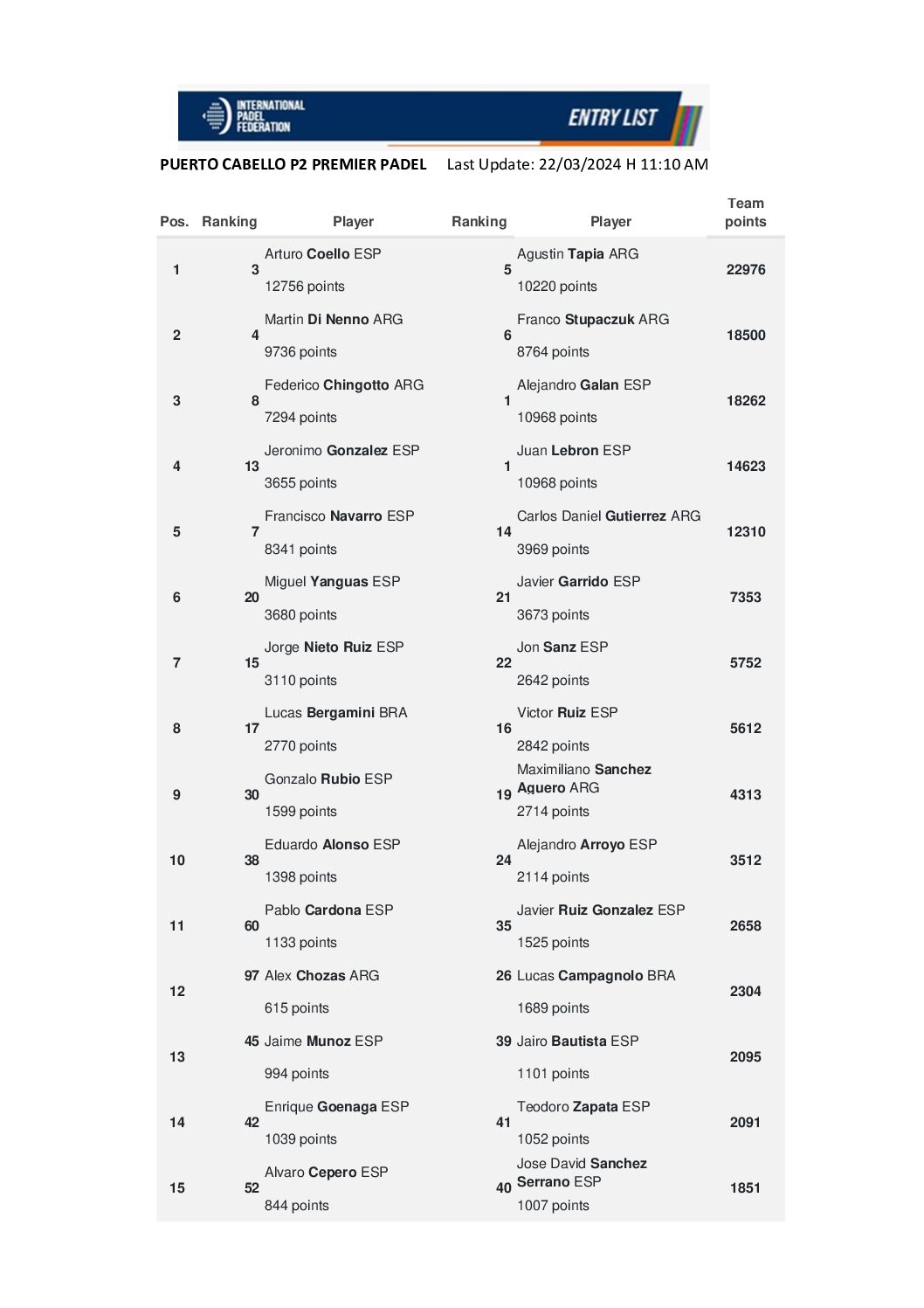 INTERNATIONAL PADEL FEDERATION

ENTRY LIST

PUERTO CABELLO P2 PREMIER PADEL Last Update: 22/03/2024 H 11:10 AM

| Pos. | Ranking | Player | Ranking | Player | Team points |
|---|---|---|---|---|---|
| 1 | 3 | Arturo Coello ESP 12756 points | 5 | Agustin Tapia ARG 10220 points | 22976 |
| 2 | 4 | Martin Di Nenno ARG 9736 points | 6 | Franco Stupaczuk ARG 8764 points | 18500 |
| 3 | 8 | Federico Chingotto ARG 7294 points | 1 | Alejandro Galan ESP 10968 points | 18262 |
| 4 | 13 | Jeronimo Gonzalez ESP 3655 points | 1 | Juan Lebron ESP 10968 points | 14623 |
| 5 | 7 | Francisco Navarro ESP 8341 points | 14 | Carlos Daniel Gutierrez ARG 3969 points | 12310 |
| 6 | 20 | Miguel Yanguas ESP 3680 points | 21 | Javier Garrido ESP 3673 points | 7353 |
| 7 | 15 | Jorge Nieto Ruiz ESP 3110 points | 22 | Jon Sanz ESP 2642 points | 5752 |
| 8 | 17 | Lucas Bergamini BRA 2770 points | 16 | Victor Ruiz ESP 2842 points | 5612 |
| 9 | 30 | Gonzalo Rubio ESP 1599 points | 19 | Maximiliano Sanchez Aguero ARG 2714 points | 4313 |
| 10 | 38 | Eduardo Alonso ESP 1398 points | 24 | Alejandro Arroyo ESP 2114 points | 3512 |
| 11 | 60 | Pablo Cardona ESP 1133 points | 35 | Javier Ruiz Gonzalez ESP 1525 points | 2658 |
| 12 | 97 | Alex Chozas ARG 615 points | 26 | Lucas Campagnolo BRA 1689 points | 2304 |
| 13 | 45 | Jaime Munoz ESP 994 points | 39 | Jairo Bautista ESP 1101 points | 2095 |
| 14 | 42 | Enrique Goenaga ESP 1039 points | 41 | Teodoro Zapata ESP 1052 points | 2091 |
| 15 | 52 | Alvaro Cepero ESP 844 points | 40 | Jose David Sanchez Serrano ESP 1007 points | 1851 |